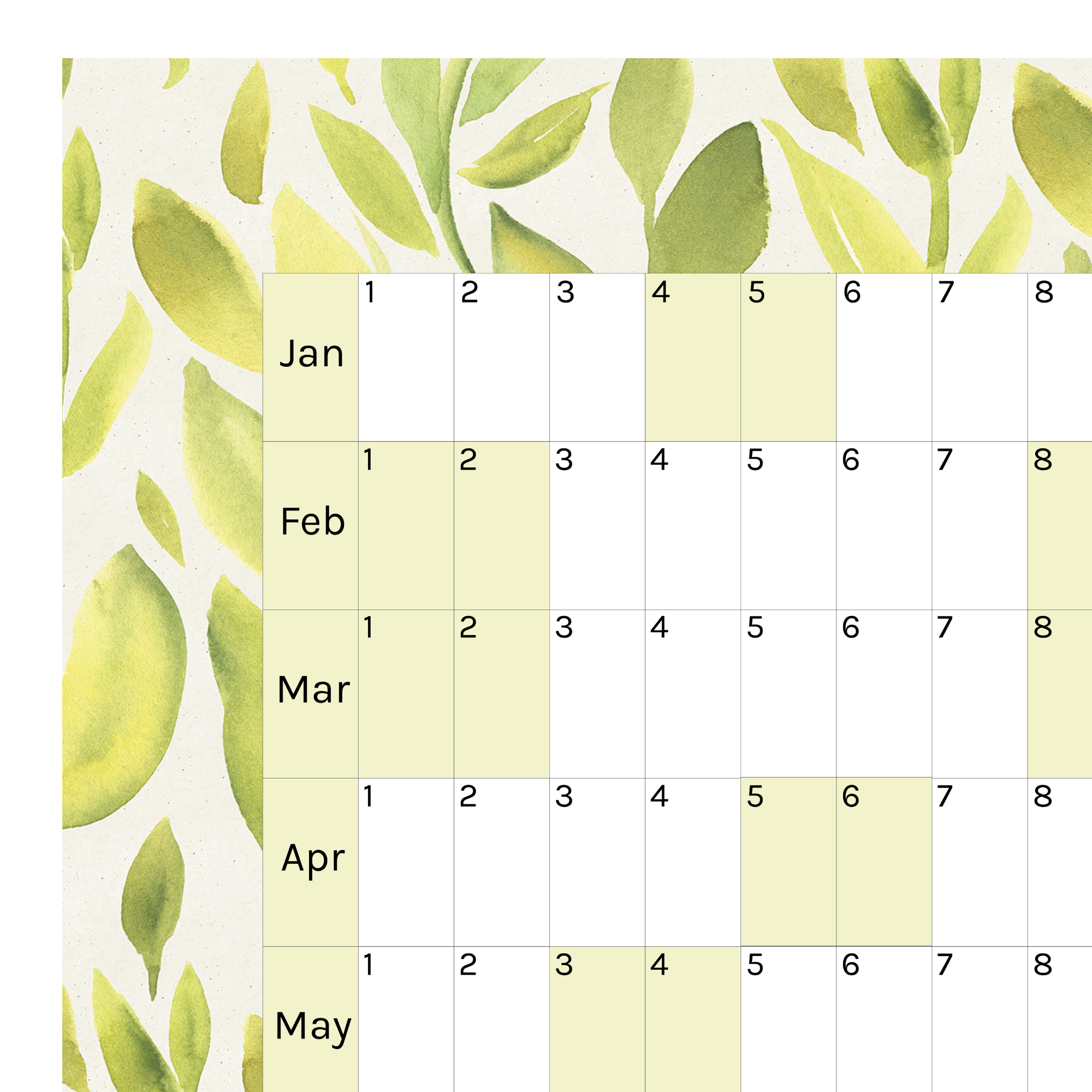 | Jan | 1 | 2 | 3 | 4 | 5 | 6 | 7 | 8 |
|---|---|---|---|---|---|---|---|---|
| Feb | 1 | 2 | 3 | 4 | 5 | 6 | 7 | 8 |
| Mar | 1 | 2 | 3 | 4 | 5 | 6 | 7 | 8 |
| Apr | 1 | 2 | 3 | 4 | 5 | 6 | 7 | 8 |
| May | 1 | 2 | 3 | 4 | 5 | 6 | 7 | 8 |